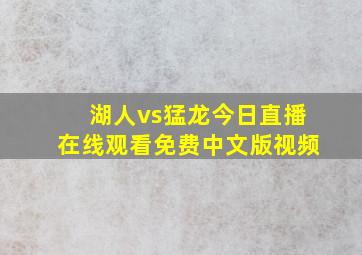 湖人vs猛龙今日直播
在线观看免费中文版视频